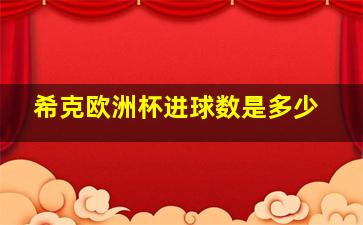 希克欧洲杯进球数是多少